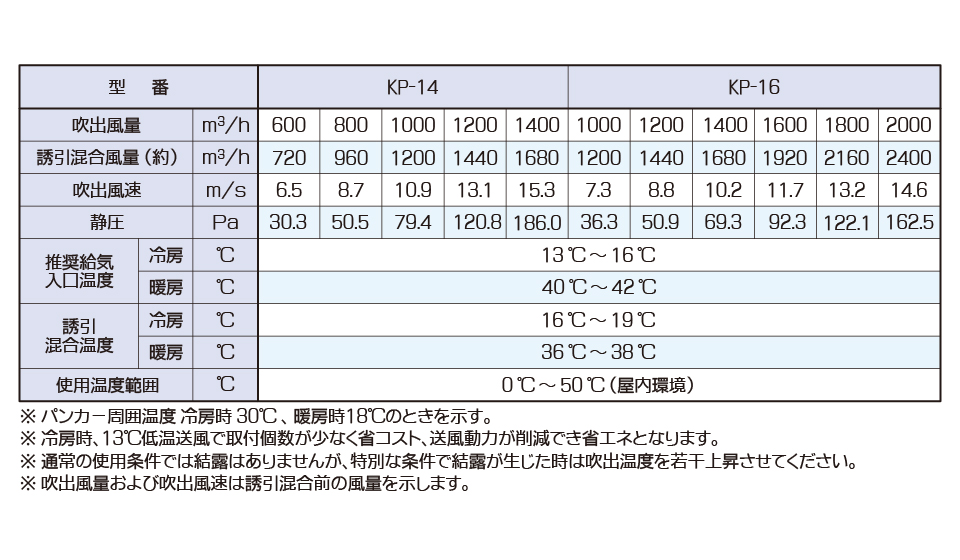 | 型　番 | | | KP-14 | | | | | KP-16 | | | | | |
|---|---|---|---|---|---|---|---|---|---|---|---|---|---|
| 吹出風量 | | $m^3/h$ | 600 | 800 | 1000 | 1200 | 1400 | 1000 | 1200 | 1400 | 1600 | 1800 | 2000 |
| 誘引混合風量（約） | | $m^3/h$ | 720 | 960 | 1200 | 1440 | 1680 | 1200 | 1440 | 1680 | 1920 | 2160 | 2400 |
| 吹出風速 | | m/s | 6.5 | 8.7 | 10.9 | 13.1 | 15.3 | 7.3 | 8.8 | 10.2 | 11.7 | 13.2 | 14.6 |
| 静圧 | | Pa | 30.3 | 50.5 | 79.4 | 120.8 | 186.0 | 36.3 | 50.9 | 69.3 | 92.3 | 122.1 | 162.5 |
| 推奨給気入口温度 | 冷房 | ℃ | 13℃～16℃ | | | | | | | | | | |
| | 暖房 | ℃ | 40℃～42℃ | | | | | | | | | | |
| 誘引混合温度 | 冷房 | ℃ | 16℃～19℃ | | | | | | | | | | |
| | 暖房 | ℃ | 36℃～38℃ | | | | | | | | | | |
| 使用温度範囲 | | ℃ | 0℃～50℃（屋内環境） | | | | | | | | | | |

※ パンカー周囲温度 冷房時 30℃、暖房時18℃のときを示す。
※ 冷房時、13℃低温送風で取付個数が少なく省コスト、送風動力が削減でき省エネとなります。
※ 通常の使用条件では結露はありませんが、特別な条件で結露が生じた時は吹出温度を若干上昇させてください。
※ 吹出風量および吹出風速は誘引混合前の風量を示します。